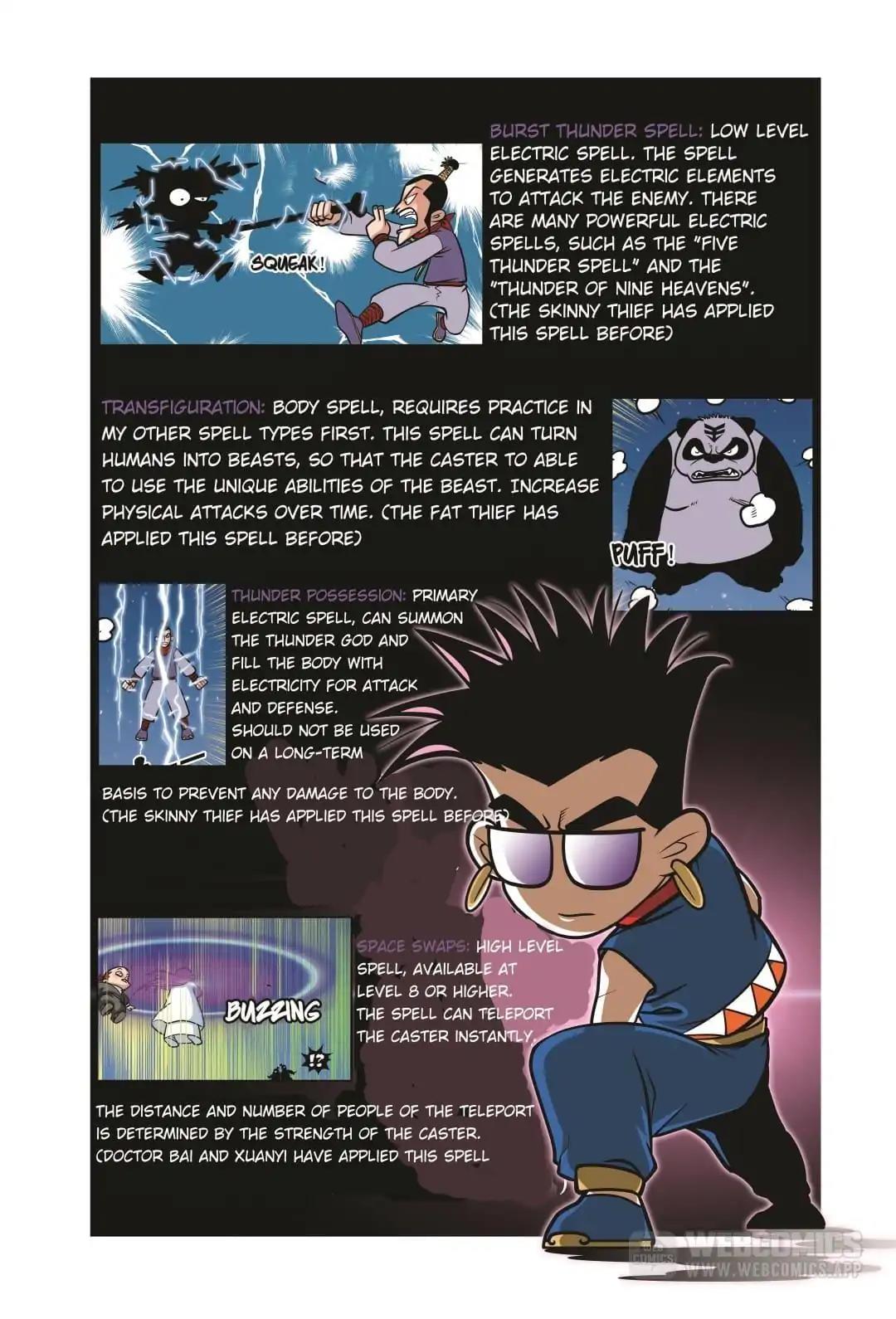 SQUEAK!

BURST THUNDER SPELL: LOW LEVEL ELECTRIC SPELL. THE SPELL GENERATES ELECTRIC ELEMENTS TO ATTACK THE ENEMY. THERE ARE MANY POWERFUL ELECTRIC SPELLS, SUCH AS THE "FIVE THUNDER SPELL" AND THE "THUNDER OF NINE HEAVENS". (THE SKINNY THIEF HAS APPLIED THIS SPELL BEFORE)

TRANSFIGURATION: BODY SPELL, REQUIRES PRACTICE IN MY OTHER SPELL TYPES FIRST. THIS SPELL CAN TURN HUMANS INTO BEASTS, SO THAT THE CASTER TO ABLE TO USE THE UNIQUE ABILITIES OF THE BEAST. INCREASE PHYSICAL ATTACKS OVER TIME. (THE FAT THIEF HAS APPLIED THIS SPELL BEFORE)

PUFF!

THUNDER POSSESSION: PRIMARY ELECTRIC SPELL, CAN SUMMON THE THUNDER GOD AND FILL THE BODY WITH ELECTRICITY FOR ATTACK AND DEFENSE. SHOULD NOT BE USED ON A LONG-TERM BASIS TO PREVENT ANY DAMAGE TO THE BODY. (THE SKINNY THIEF HAS APPLIED THIS SPELL BEFORE)

BUZZING

!?

SPACE SWAPS: HIGH LEVEL SPELL, AVAILABLE AT LEVEL 8 OR HIGHER. THE SPELL CAN TELEPORT THE CASTER INSTANTLY. THE DISTANCE AND NUMBER OF PEOPLE OF THE TELEPORT IS DETERMINED BY THE STRENGTH OF THE CASTER. (DOCTOR BAI AND XUANYI HAVE APPLIED THIS SPELL

WEBCOMICS
WWW.WEBCOMICS.APP